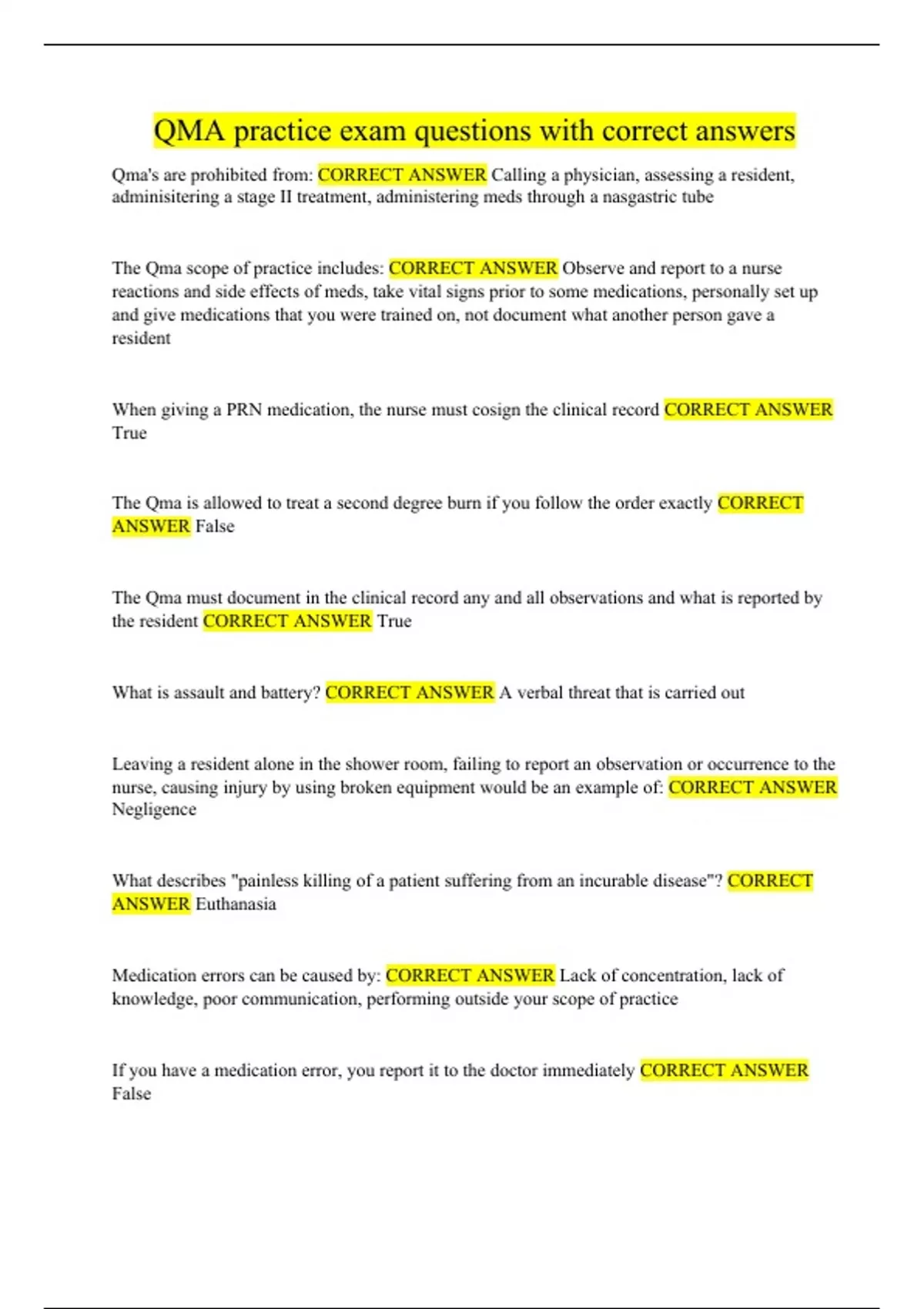 QMA practice exam questions with correct answers

Qma's are prohibited from: CORRECT ANSWER Calling a physician, assessing a resident, adminisitering a stage II treatment, administering meds through a nasgastric tube

The Qma scope of practice includes: CORRECT ANSWER Observe and report to a nurse reactions and side effects of meds, take vital signs prior to some medications, personally set up and give medications that you were trained on, not document what another person gave a resident

When giving a PRN medication, the nurse must cosign the clinical record CORRECT ANSWER True

The Qma is allowed to treat a second degree burn if you follow the order exactly CORRECT ANSWER False

The Qma must document in the clinical record any and all observations and what is reported by the resident CORRECT ANSWER True

What is assault and battery? CORRECT ANSWER A verbal threat that is carried out

Leaving a resident alone in the shower room, failing to report an observation or occurrence to the nurse, causing injury by using broken equipment would be an example of: CORRECT ANSWER Negligence

What describes "painless killing of a patient suffering from an incurable disease"? CORRECT ANSWER Euthanasia

Medication errors can be caused by: CORRECT ANSWER Lack of concentration, lack of knowledge, poor communication, performing outside your scope of practice

If you have a medication error, you report it to the doctor immediately CORRECT ANSWER False